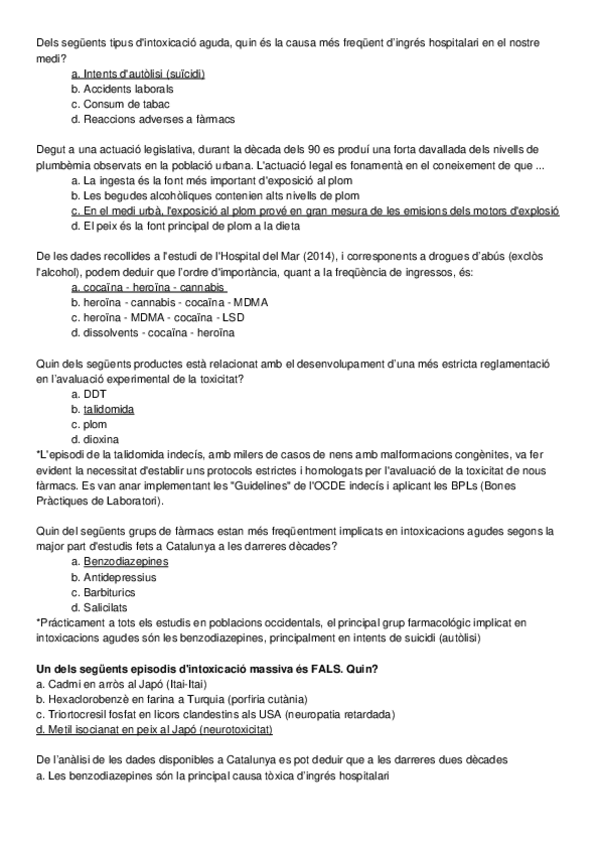 Dels següents tipus d'intoxicació aguda, quin és la causa més freqüent d'ingrés hospitalari en el nostre medi?
a. Intents d'autòlisi (suïcidi)
b. Accidents laborals
c. Consum de tabac
d. Reaccions adverses a fàrmacs

Degut a una actuació legislativa, durant la dècada dels 90 es produí una forta davallada dels nivells de plumbèmia observats en la població urbana. L'actuació legal es fonamentà en el coneixement de que ...
a. La ingesta és la font més important d'exposició al plom
b. Les begudes alcohòliques contenien alts nivells de plom
c. En el medi urbà, l'exposició al plom prové en gran mesura de les emisions dels motors d'explosió
d. El peix és la font principal de plom a la dieta

De les dades recollides a l'estudi de l'Hospital del Mar (2014), i corresponents a drogues d'abús (exclòs l'alcohol), podem deduir que l'ordre d'importància, quant a la freqüència de ingressos, és:
a. cocaïna - heroïna - cannabis
b. heroïna - cannabis - cocaïna - MDMA
c. heroïna - MDMA - cocaïna - LSD
d. dissolvents - cocaïna - heroïna

Quin dels següents productes està relacionat amb el desenvolupament d'una més estricta reglamentació en l'avaluació experimental de la toxicitat?
a. DDT
b. talidomida
c. plom
d. dioxina
*L'episodi de la talidomida indecís, amb milers de casos de nens amb malformacions congènites, va fer evident la necessitat d'establir uns protocols estrictes i homologats per l'avaluació de la toxicitat de nous fàrmacs. Es van anar implementant les "Guidelines" de l'OCDE indecís i aplicant les BPLs (Bones Pràctiques de Laboratori).

Quin del següents grups de fàrmacs estan més freqüentment implicats en intoxicacions agudes segons la major part d'estudis fets a Catalunya a les darreres dècades?
a. Benzodiazepines
b. Antidepressius
c. Barbiturics
d. Salicilats
*Pràcticament a tots els estudis en poblacions occidentals, el principal grup farmacològic implicat en intoxicacions agudes són les benzodiazepines, principalment en intents de suicidi (autòlisi)

Un dels següents episodis d'intoxicació massiva és FALS. Quin?
a. Cadmi en arròs al Japó (Itai-Itai)
b. Hexaclorobenzè en farina a Turquia (porfiria cutània)
c. Triortocresil fosfat en licors clandestins als USA (neuropatia retardada)
d. Metil isocianat en peix al Japó (neurotoxicitat)

De l'anàlisi de les dades disponibles a Catalunya es pot deduir que a les darreres dues dècades
a. Les benzodiazepines són la principal causa tòxica d'ingrés hospitalari